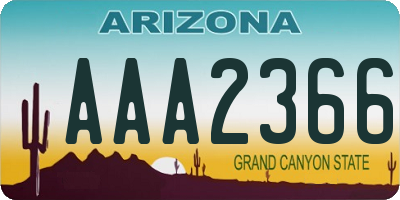 ARIZONA

AAA2366

GRAND CANYON STATE